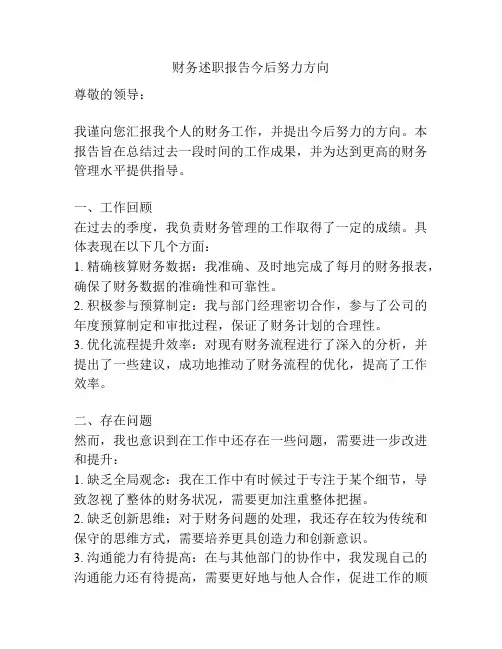 财务述职报告今后努力方向

尊敬的领导：

我谨向您汇报我个人的财务工作，并提出今后努力的方向。本报告旨在总结过去一段时间的工作成果，并为达到更高的财务管理水平提供指导。

一、工作回顾
在过去的季度，我负责财务管理的工作取得了一定的成绩。具体表现在以下几个方面：
1. 精确核算财务数据：我准确、及时地完成了每月的财务报表，确保了财务数据的准确性和可靠性。
2. 积极参与预算制定：我与部门经理密切合作，参与了公司的年度预算制定和审批过程，保证了财务计划的合理性。
3. 优化流程提升效率：对现有财务流程进行了深入的分析，并提出了一些建议，成功地推动了财务流程的优化，提高了工作效率。

二、存在问题
然而，我也意识到在工作中还存在一些问题，需要进一步改进和提升：
1. 缺乏全局观念：我在工作中有时候过于专注于某个细节，导致忽视了整体的财务状况，需要更加注重整体把握。
2. 缺乏创新思维：对于财务问题的处理，我还存在较为传统和保守的思维方式，需要培养更具创造力和创新意识。
3. 沟通能力有待提高：在与其他部门的协作中，我发现自己的沟通能力还有待提高，需要更好地与他人合作，促进工作的顺